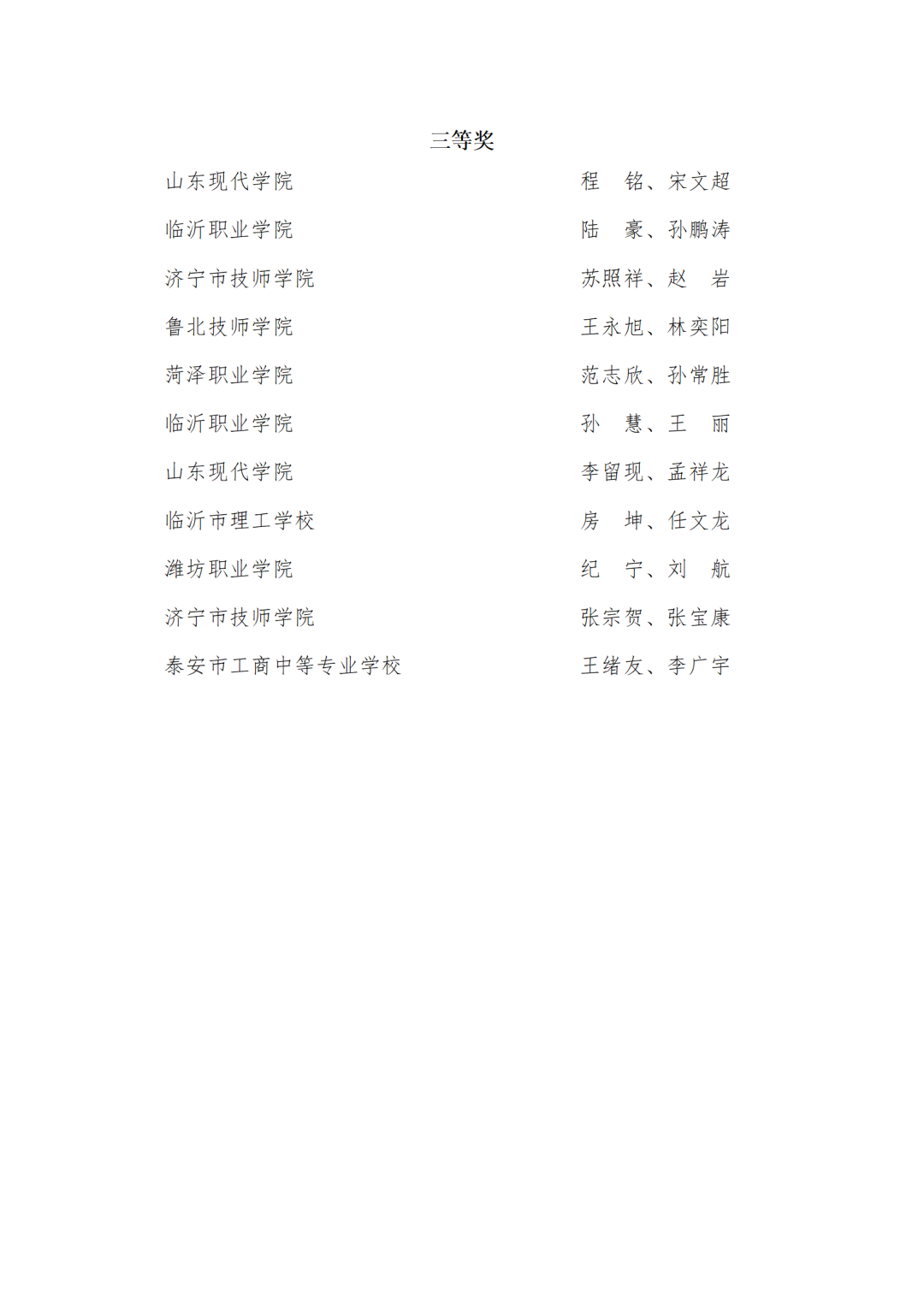 三等奖

山东现代学院 程 铭、宋文超

临沂职业学院 陆 豪、孙鹏涛

济宁市技师学院 苏照祥、赵 岩

鲁北技师学院 王永旭、林奕阳

菏泽职业学院 范志欣、孙常胜

临沂职业学院 孙 慧、王 丽

山东现代学院 李留现、孟祥龙

临沂市理工学校 房 坤、任文龙

潍坊职业学院 纪 宁、刘 航

济宁市技师学院 张宗贺、张宝康

泰安市工商中等专业学校 王绪友、李广宇